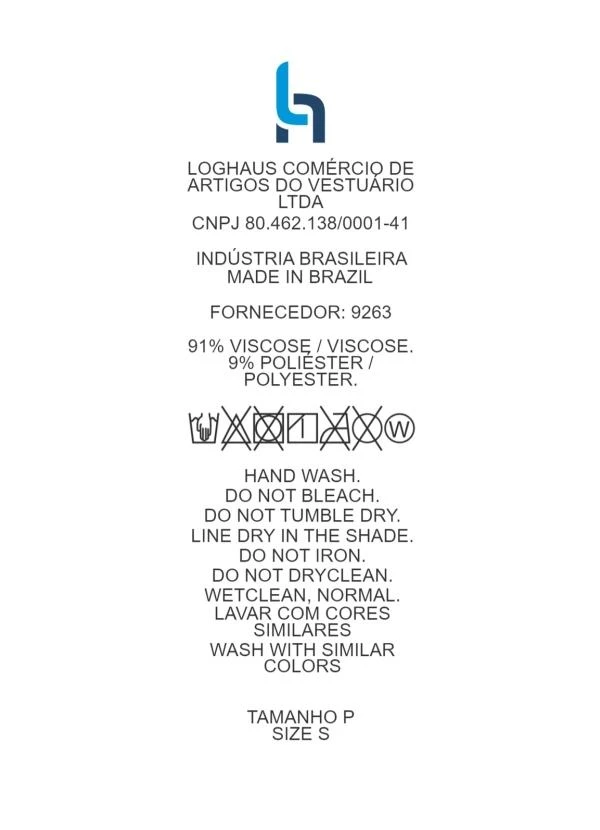 LOGHAUS COMÉRCIO DE ARTIGOS DO VESTUÁRIO LTDA
CNPJ 80.462.138/0001-41

INDÚSTRIA BRASILEIRA
MADE IN BRAZIL

FORNECEDOR: 9263

91% VISCOSE / VISCOSE.
9% POLIÉSTER / POLYESTER.

W

HAND WASH.
DO NOT BLEACH.
DO NOT TUMBLE DRY.
LINE DRY IN THE SHADE.
DO NOT IRON.
DO NOT DRYCLEAN.
WETCLEAN, NORMAL.
LAVAR COM CORES SIMILARES
WASH WITH SIMILAR COLORS

TAMANHO P
SIZE S